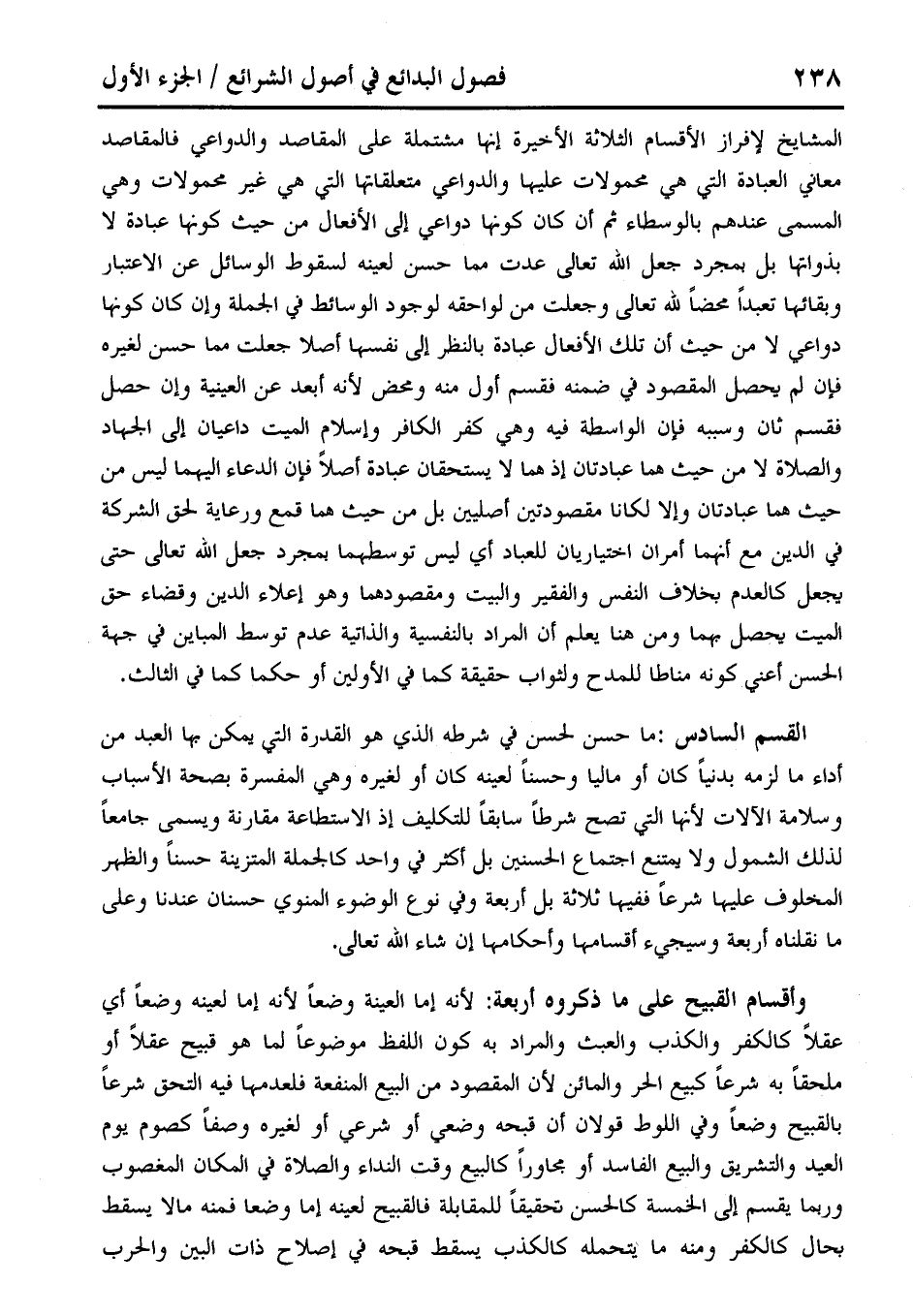 ٢٣٨ فصول البدائع في أصول الشرائع / الجزء الأول

المشايخ لإفراز الأقسام الثلاثة الأخيرة إنها مشتملة على المقاصد والدواعي فالمقاصد معاني العبادة التي هي محمولات عليها والدواعي متعلقاتها التي هي غير محمولات وهي المسمى عندهم بالوسطاء ثم أن كان كونها دواعي إلى الأفعال من حيث كونها عبادة لا بذواتها بل بمجرد جعل الله تعالى عدت مما حسن لعينه لسقوط الوسائل عن الاعتبار وبقائها تعبداً محضاً لله تعالى وجعلت من لواحقه لوجود الوسائط في الجملة وإن كان كونها دواعي لا من حيث أن تلك الأفعال عبادة بالنظر إلى نفسها أصلا جعلت مما حسن لغيره فإن لم يحصل المقصود في ضمنه فقسم أول منه ومحض لأنه أبعد عن العينية وإن حصل فقسم ثان وسببه فإن الواسطة فيه وهي كفر الكافر وإسلام الميت داعيان إلى الجهاد والصلاة لا من حيث هما عبادتان إذ هما لا يستحقان عبادة أصلاً فإن الدعاء اليهما ليس من حيث هما عبادتان وإلا لكانا مقصودتين أصليين بل من حيث هما قمع ورعاية لحق الشركة في الدين مع أنهما أمران اختياريان للعباد أي ليس توسطهما بمجرد جعل الله تعالى حتى يجعل كالعدم بخلاف النفس والفقير والبيت ومقصودهما وهو إعلاء الدين وقضاء حق الميت يحصل بهما ومن هنا يعلم أن المراد بالنفسية والذاتية عدم توسط المباين في جهة الحسن أعني كونه مناطا للمدح ولثواب حقيقة كما في الأولين أو حكما كما في الثالث.

القسم السادس :ما حسن لحسن في شرطه الذي هو القدرة التي يمكن بها العبد من أداء ما لزمه بدنياً كان أو ماليا وحسناً لعينه كان أو لغيره وهي المفسرة بصحة الأسباب وسلامة الآلات لأنها التي تصح شرطاً سابقاً للتكليف إذ الاستطاعة مقارنة ويسمى جامعاً لذلك الشمول ولا يمتنع اجتماع الحسنين بل أكثر في واحد كالجملة المتزينة حسناً والظهر المخلوف عليها شرعاً ففيها ثلاثة بل أربعة وفي نوع الوضوء المنوي حسنان عندنا وعلى ما نقلناه أربعة وسيجيء أقسامها وأحكامها إن شاء الله تعالى.

وأقسام القبيح على ما ذكروه أربعة: لأنه إما العينة وضعاً لأنه إما لعينه وضعاً أي عقلاً كالكفر والكذب والعبث والمراد به كون اللفظ موضوعاً لما هو قبيح عقلاً أو ملحقاً به شرعاً كبيع الحر والمائن لأن المقصود من البيع المنفعة فلعدمها فيه التحق شرعاً بالقبيح وضعاً وفي اللوط قولان أن قبحه وضعي أو شرعي أو لغيره وصفاً كصوم يوم العيد والتشريق والبيع الفاسد أو مجاوراً كالبيع وقت النداء والصلاة في المكان المغصوب وربما يقسم إلى الخمسة كالحسن تحقيقاً للمقابلة فالقبيح لعينه إما وضعا فمنه مالا يسقط بحال كالكفر ومنه ما يتحمله كالكذب يسقط قبحه في إصلاح ذات البين والحرب